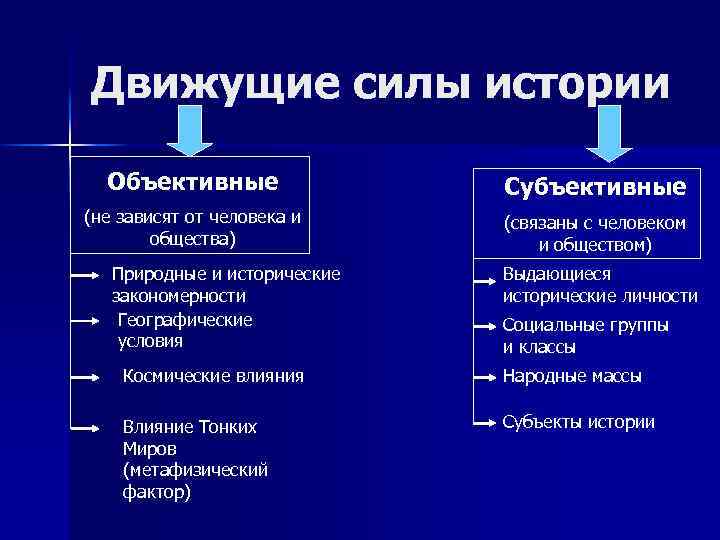 Движущие силы истории

Объективные

(не зависят от человека и общества)

Природные и исторические закономерности

Географические условия

Космические влияния

Влияние Тонких Миров (метафизический фактор)

Субъективные

(связаны с человеком и обществом)

Выдающиеся исторические личности

Социальные группы и классы

Народные массы

Субъекты истории